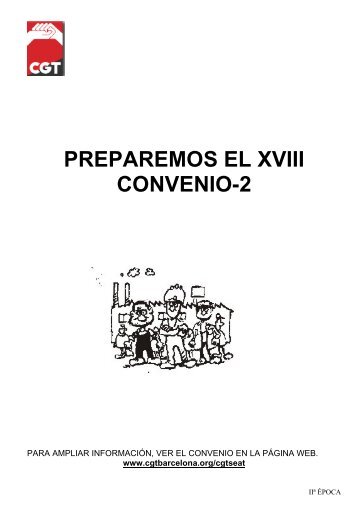 CGT

PREPAREMOS EL XVIII CONVENIO-2

PARA AMPLIAR INFORMACIÓN, VER EL CONVENIO EN LA PÁGINA WEB.
www.cgtbarcelona.org/cgtseat

IIª ÉPOCA